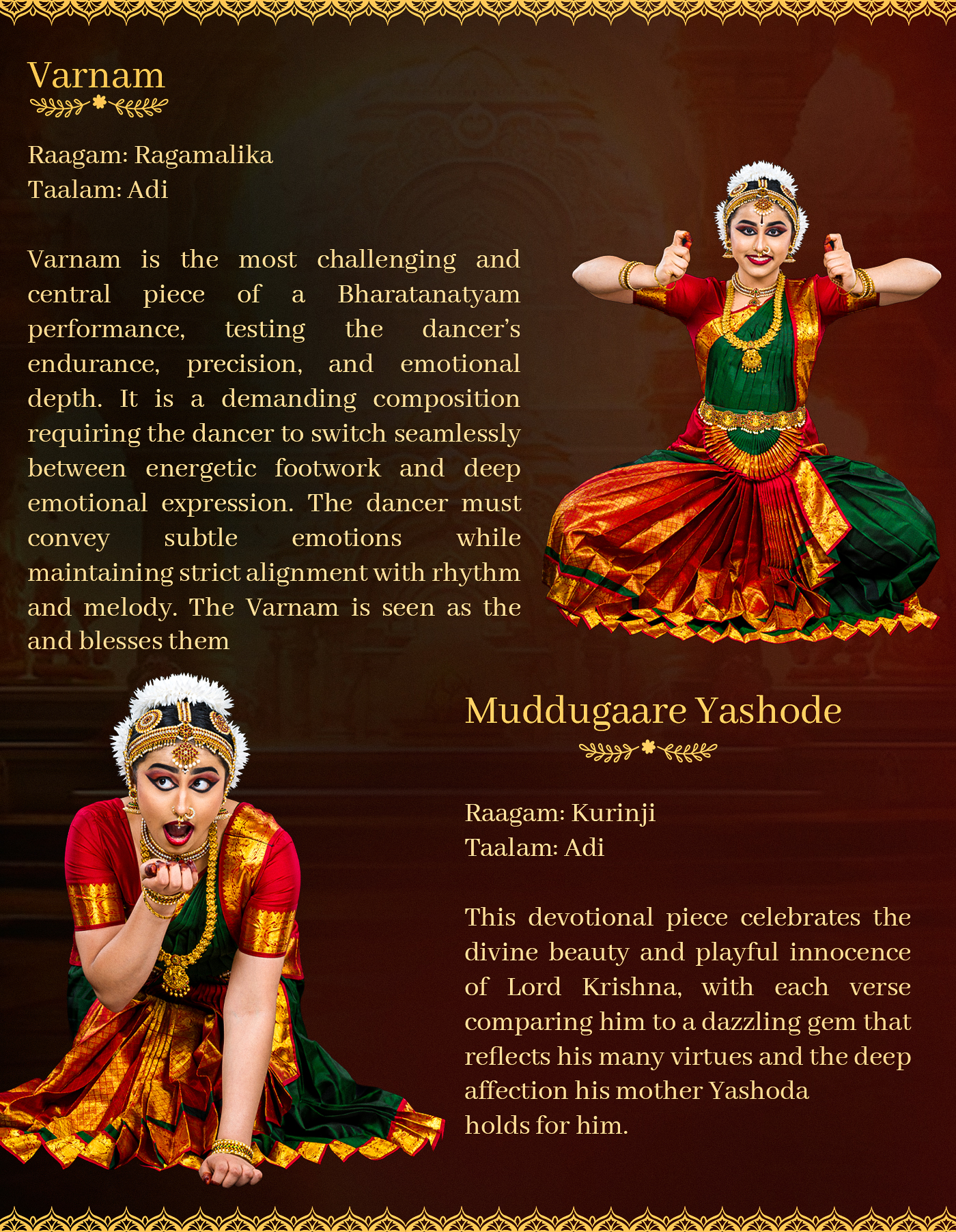 Varnam

Raagam: Ragamalika
Taalam: Adi

Varnam is the most challenging and central piece of a Bharatanatyam performance, testing the dancer's endurance, precision, and emotional depth. It is a demanding composition requiring the dancer to switch seamlessly between energetic footwork and deep emotional expression. The dancer must convey subtle emotions while maintaining strict alignment with rhythm and melody. The Varnam is seen as the and blesses them

Muddugaare Yashode

Raagam: Kurinji
Taalam: Adi

This devotional piece celebrates the divine beauty and playful innocence of Lord Krishna, with each verse comparing him to a dazzling gem that reflects his many virtues and the deep affection his mother Yashoda holds for him.